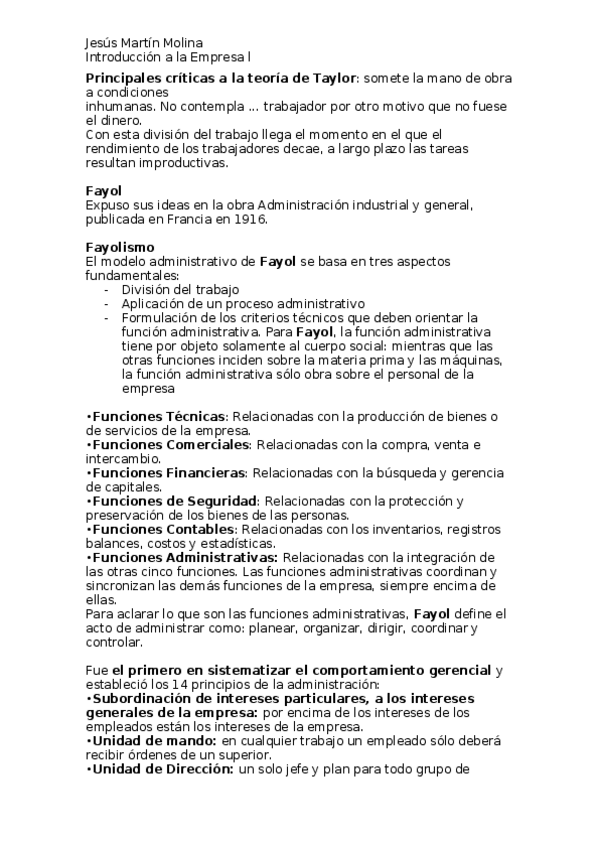 Jesús Martín Molina
Introducción a la Empresa I

Principales críticas a la teoría de Taylor: somete la mano de obra a condiciones
inhumanas. No contempla ... trabajador por otro motivo que no fuese el dinero.
Con esta división del trabajo llega el momento en el que el rendimiento de los trabajadores decae, a largo plazo las tareas resultan improductivas.

Fayol
Expuso sus ideas en la obra Administración industrial y general, publicada en Francia en 1916.

Fayolismo
El modelo administrativo de Fayol se basa en tres aspectos fundamentales:
- División del trabajo
- Aplicación de un proceso administrativo
- Formulación de los criterios técnicos que deben orientar la función administrativa. Para Fayol, la función administrativa tiene por objeto solamente al cuerpo social: mientras que las otras funciones inciden sobre la materia prima y las máquinas, la función administrativa sólo obra sobre el personal de la empresa

•Funciones Técnicas: Relacionadas con la producción de bienes o de servicios de la empresa.
•Funciones Comerciales: Relacionadas con la compra, venta e intercambio.
•Funciones Financieras: Relacionadas con la búsqueda y gerencia de capitales.
•Funciones de Seguridad: Relacionadas con la protección y preservación de los bienes de las personas.
•Funciones Contables: Relacionadas con los inventarios, registros balances, costos y estadísticas.
•Funciones Administrativas: Relacionadas con la integración de las otras cinco funciones. Las funciones administrativas coordinan y sincronizan las demás funciones de la empresa, siempre encima de ellas.
Para aclarar lo que son las funciones administrativas, Fayol define el acto de administrar como: planear, organizar, dirigir, coordinar y controlar.

Fue el primero en sistematizar el comportamiento gerencial y estableció los 14 principios de la administración:
•Subordinación de intereses particulares, a los intereses generales de la empresa: por encima de los intereses de los empleados están los intereses de la empresa.
•Unidad de mando: en cualquier trabajo un empleado sólo deberá recibir órdenes de un superior.
•Unidad de Dirección: un solo jefe y plan para todo grupo de